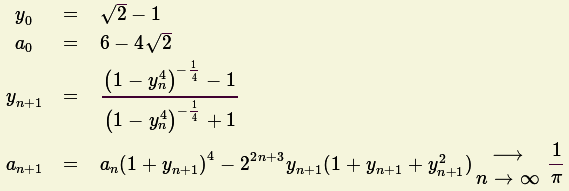 $y_0 = \sqrt{2} - 1$

$a_0 = 6 - 4\sqrt{2}$

$y_{n+1} = \frac{(1 - y_n^4)^{-\frac{1}{4}} - 1}{(1 - y_n^4)^{-\frac{1}{4}} + 1}$

$a_{n+1} = a_n(1 + y_{n+1})^4 - 2^{2n+3} y_{n+1}(1 + y_{n+1} + y_{n+1}^2) \underset{n \to \infty}{\longrightarrow} \frac{1}{\pi}$